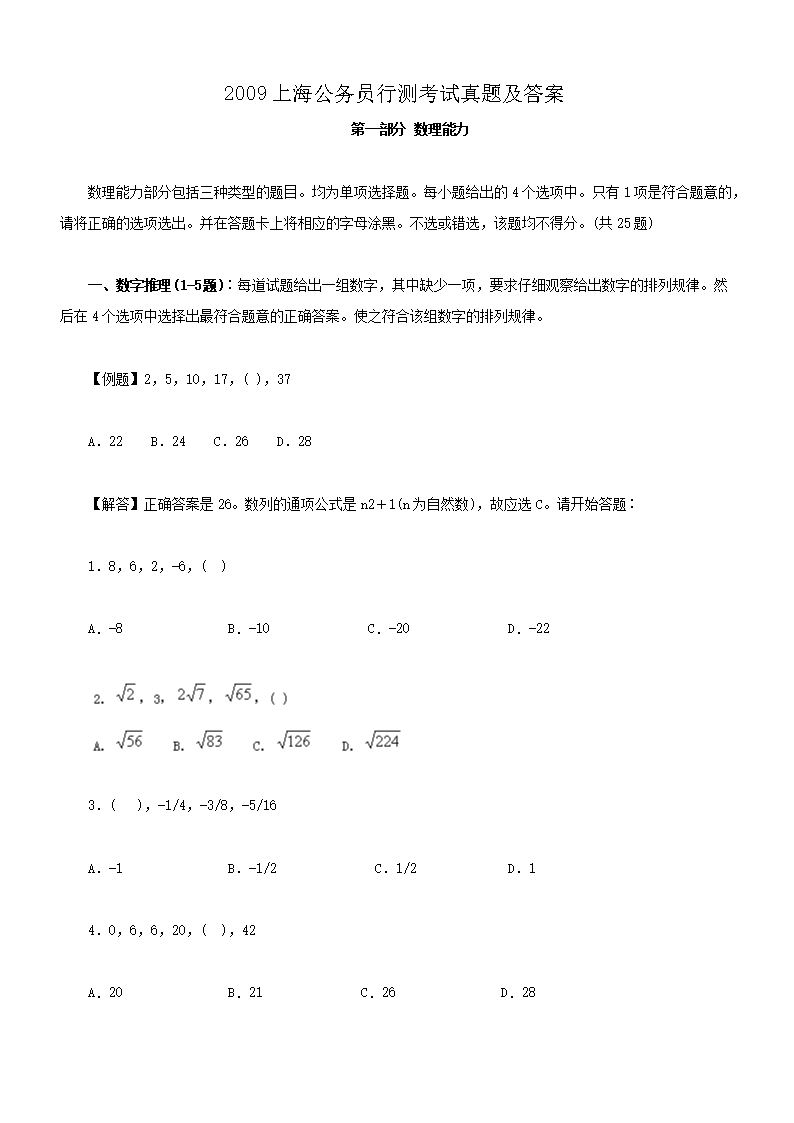 2009上海公务员行测考试真题及答案

第一部分 数理能力

数理能力部分包括三种类型的题目。均为单项选择题。每小题给出的4个选项中。只有1项是符合题意的，请将正确的选项选出。并在答题卡上将相应的字母涂黑。不选或错选，该题均不得分。(共25题)

一、数字推理(1-5题)：每道试题给出一组数字，其中缺少一项，要求仔细观察给出数字的排列规律。然后在4个选项中选择出最符合题意的正确答案。使之符合该组数字的排列规律。

【例题】2, 5, 10, 17, ( ), 37

A. 22 B. 24 C. 26 D. 28

【解答】正确答案是26。数列的通项公式是n2+1(n为自然数)，故应选C。请开始答题：

1. 8, 6, 2, -6, ( )

A. -8 B. -10 C. -20 D. -22

2. $\sqrt{2}$, 3, $2\sqrt{7}$, $\sqrt{65}$, ( )

A. $\sqrt{56}$ B. $\sqrt{83}$ C. $\sqrt{126}$ D. $\sqrt{224}$

3. ( ), -1/4, -3/8, -5/16

A. -1 B. -1/2 C. 1/2 D. 1

4. 0, 6, 6, 20, ( ), 42

A. 20 B. 21 C. 26 D. 28